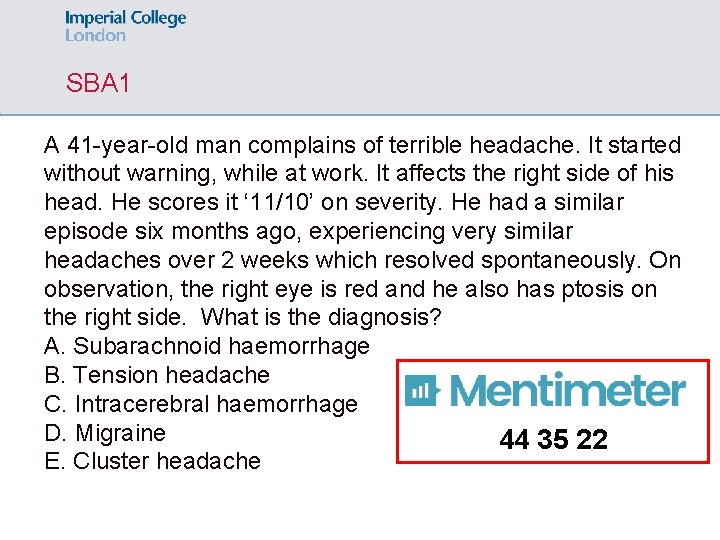 Imperial College
London

SBA1

A 41-year-old man complains of terrible headache. It started without warning, while at work. It affects the right side of his head. He scores it '11/10' on severity. He had a similar episode six months ago, experiencing very similar headaches over 2 weeks which resolved spontaneously. On observation, the right eye is red and he also has ptosis on the right side. What is the diagnosis?

A. Subarachnoid haemorrhage
B. Tension headache
C. Intracerebral haemorrhage
D. Migraine
E. Cluster headache

Mentimeter
44 35 22